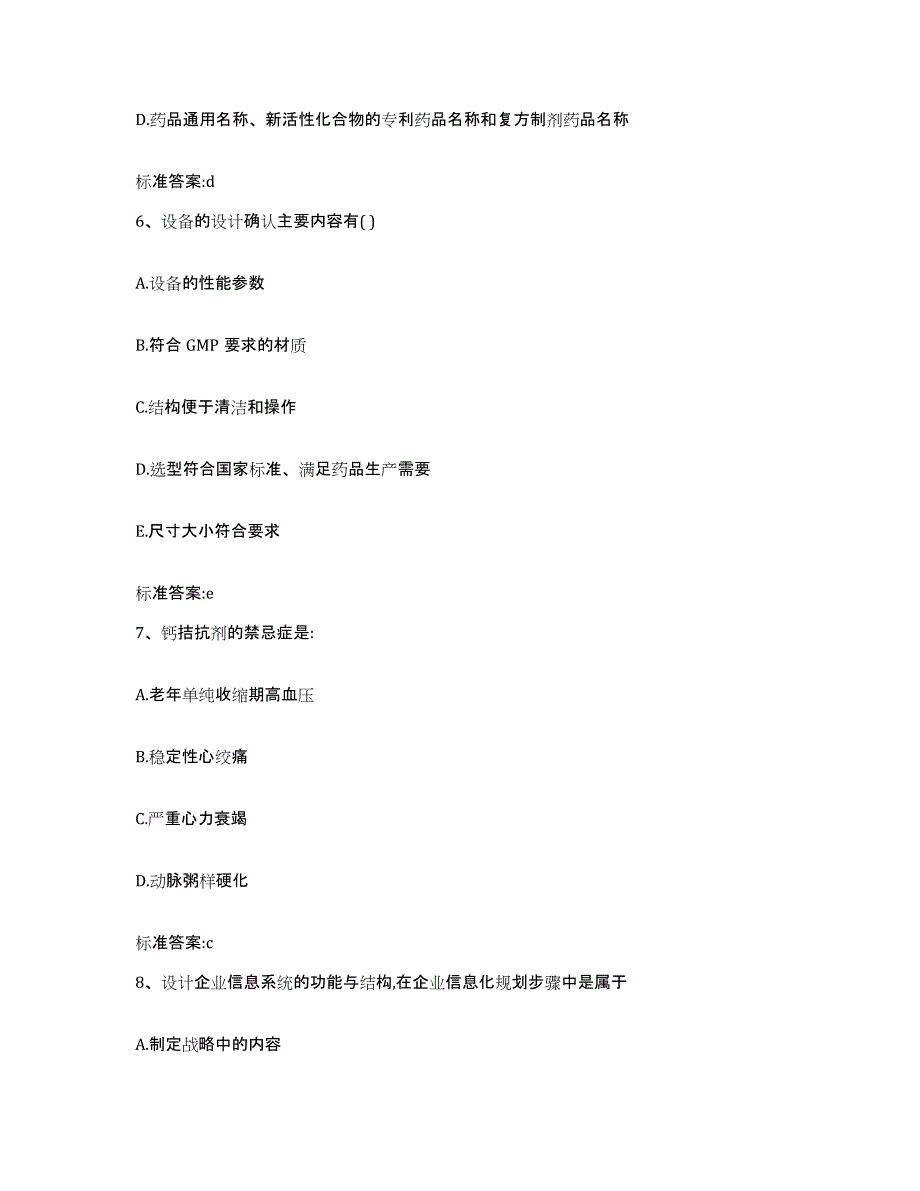 D.药品通用名称、新活性化合物的专利药品名称和复方制剂药品名称

标准答案:d

6、设备的设计确认主要内容有( )

A.设备的性能参数

B.符合 GMP 要求的材质

C.结构便于清洁和操作

D.选型符合国家标准、满足药品生产需要

E.尺寸大小符合要求

标准答案:e

7、钙拮抗剂的禁忌症是:

A.老年单纯收缩期高血压

B.稳定性心绞痛

C.严重心力衰竭

D.动脉粥样硬化

标准答案:c

8、设计企业信息系统的功能与结构,在企业信息化规划步骤中是属于

A.制定战略中的内容